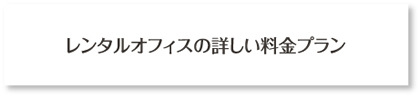 レンタルオフィスの詳しい料金プラン